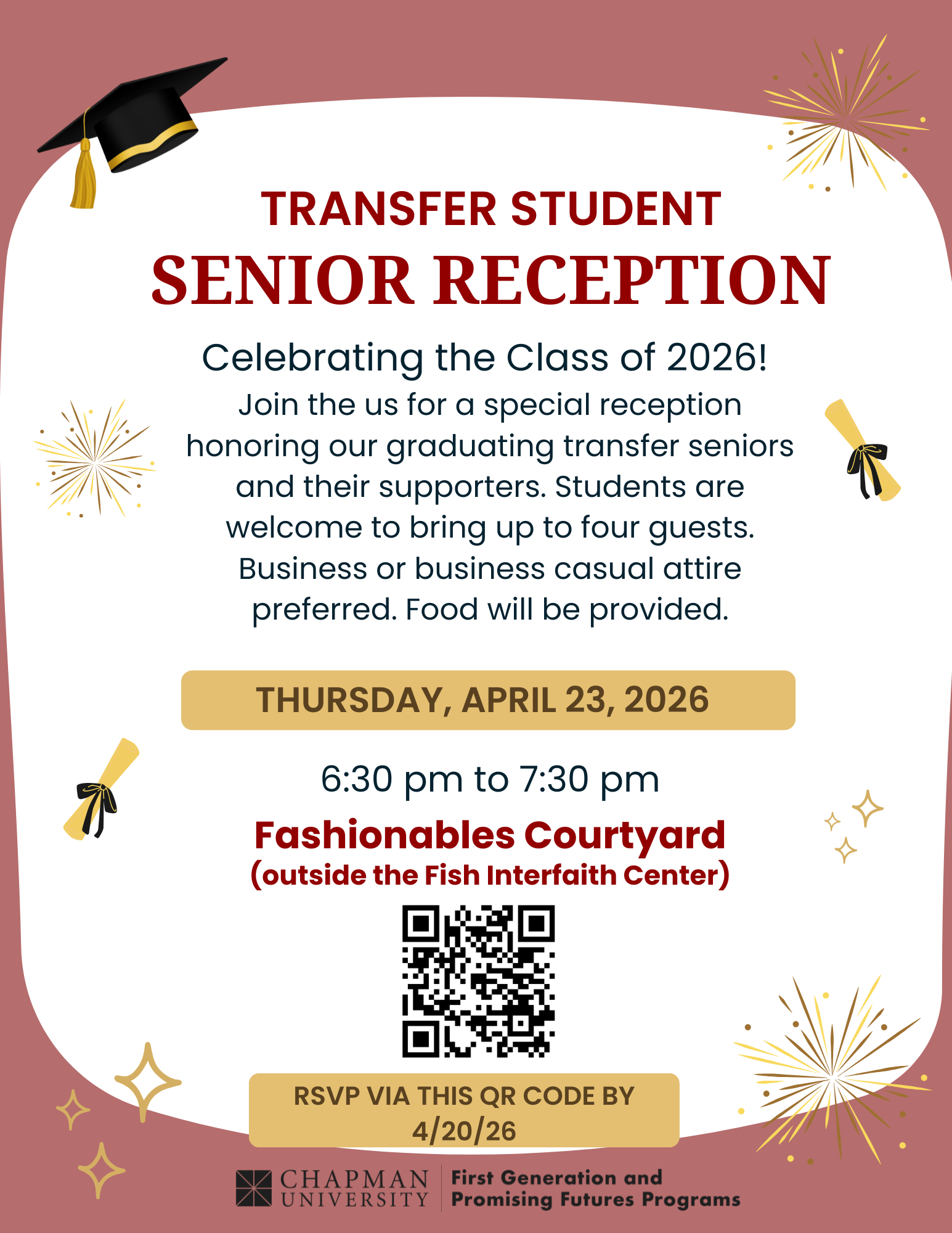 TRANSFER STUDENT
SENIOR RECEPTION

Celebrating the Class of 2026!

Join the us for a special reception honoring our graduating transfer seniors and their supporters. Students are welcome to bring up to four guests. Business or business casual attire preferred. Food will be provided.

THURSDAY, APRIL 23, 2026

6:30 pm to 7:30 pm

Fashionables Courtyard
(outside the Fish Interfaith Center)

RSVP VIA THIS QR CODE BY 4/20/26

CHAPMAN UNIVERSITY

First Generation and Promising Futures Programs